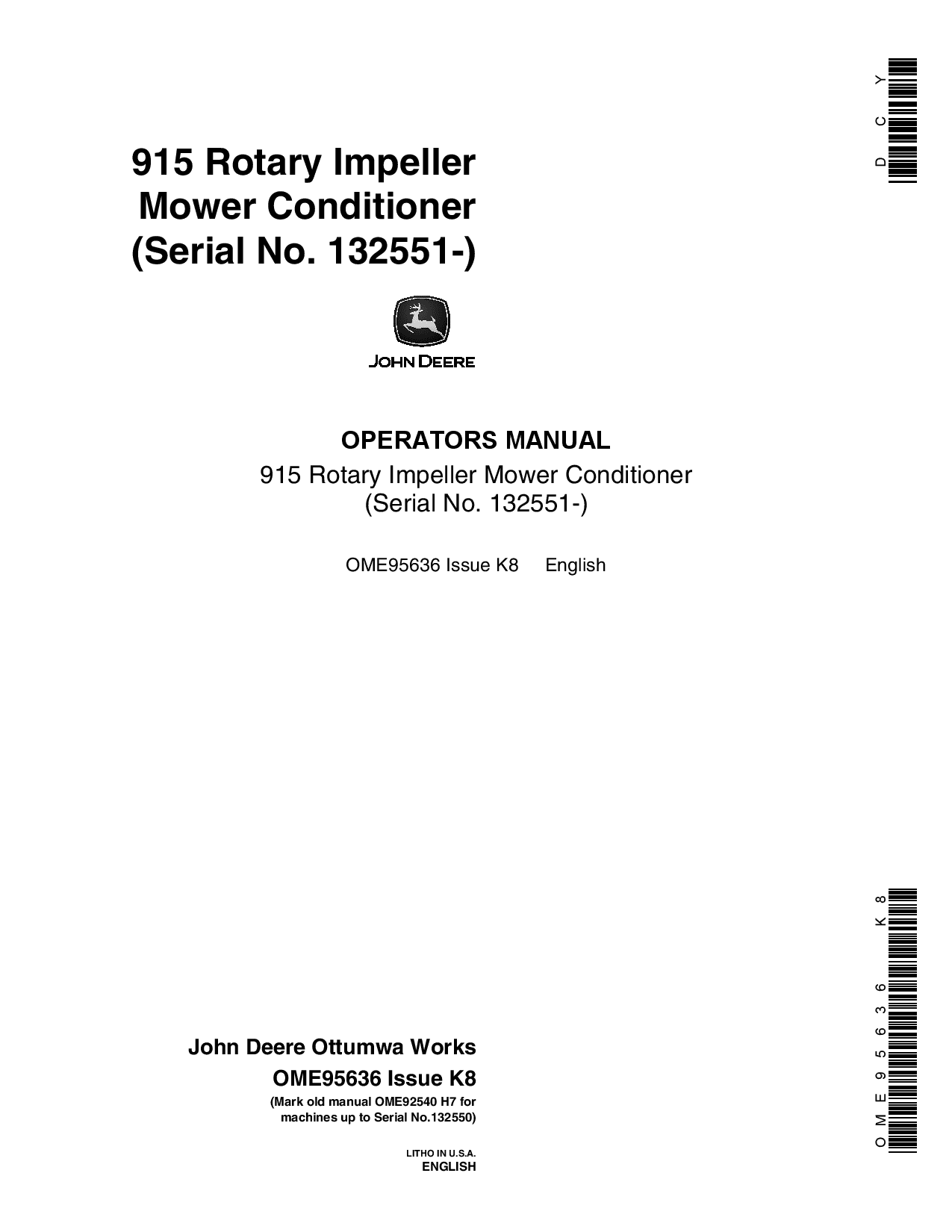 DCY

915 Rotary Impeller Mower Conditioner (Serial No. 132551-)

JOHN DEERE

OPERATORS MANUAL
915 Rotary Impeller Mower Conditioner (Serial No. 132551-)

OME95636 Issue K8 English

John Deere Ottumwa Works
OME95636 Issue K8
(Mark old manual OME92540 H7 for machines up to Serial No.132550)

LITHO IN U.S.A.
ENGLISH

OME95636 K8